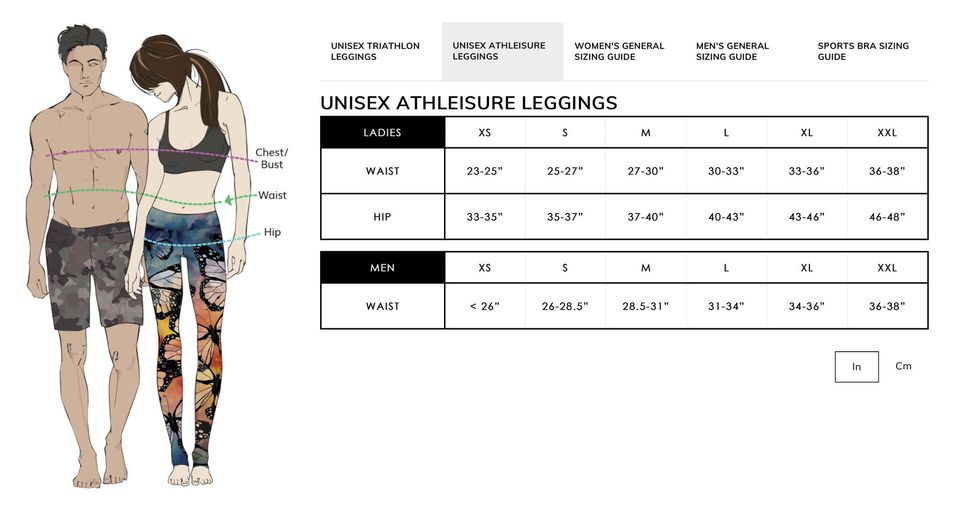 Chest/
Bust

Waist

Hip

UNISEX TRIATHLON LEGGINGS

UNISEX ATHLEISURE LEGGINGS

WOMEN'S GENERAL SIZING GUIDE

MEN'S GENERAL SIZING GUIDE

SPORTS BRA SIZING GUIDE

UNISEX ATHLEISURE LEGGINGS

| LADIES | XS | S | M | L | XL | XXL |
|---|---|---|---|---|---|---|
| WAIST | 23-25" | 25-27" | 27-30" | 30-33" | 33-36" | 36-38" |
| HIP | 33-35" | 35-37" | 37-40" | 40-43" | 43-46" | 46-48" |

| MEN | XS | S | M | L | XL | XXL |
|---|---|---|---|---|---|---|
| WAIST | < 26" | 26-28.5" | 28.5-31" | 31-34" | 34-36" | 36-38" |

In

Cm